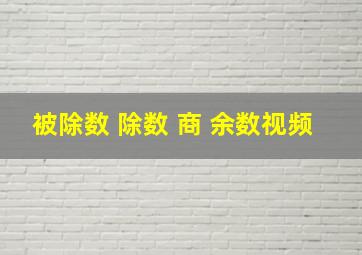 被除数 除数 商 余数视频